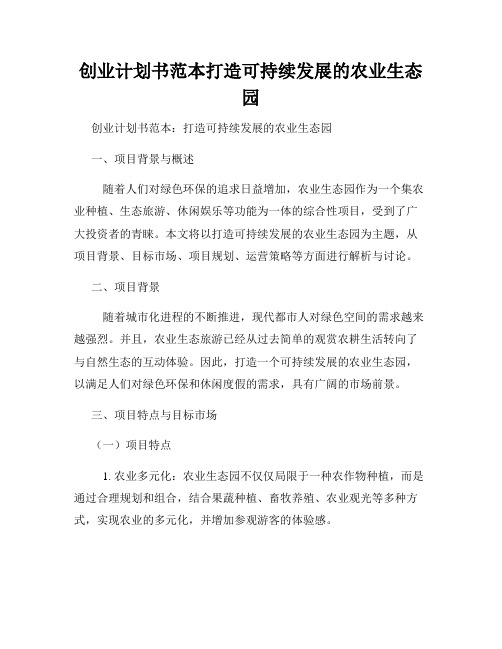 创业计划书范本打造可持续发展的农业生态园

创业计划书范本：打造可持续发展的农业生态园

一、项目背景与概述

随着人们对绿色环保的追求日益增加，农业生态园作为一个集农业种植、生态旅游、休闲娱乐等功能为一体的综合性项目，受到了广大投资者的青睐。本文将以打造可持续发展的农业生态园为主题，从项目背景、目标市场、项目规划、运营策略等方面进行解析与讨论。

二、项目背景

随着城市化进程的不断推进，现代都市人对绿色空间的需求越来越强烈。并且，农业生态旅游已经从过去简单的观赏农耕生活转向了与自然生态的互动体验。因此，打造一个可持续发展的农业生态园，以满足人们对绿色环保和休闲度假的需求，具有广阔的市场前景。

三、项目特点与目标市场

（一）项目特点

1. 农业多元化：农业生态园不仅仅局限于一种农作物种植，而是通过合理规划和组合，结合果蔬种植、畜牧养殖、农业观光等多种方式，实现农业的多元化，并增加参观游客的体验感。